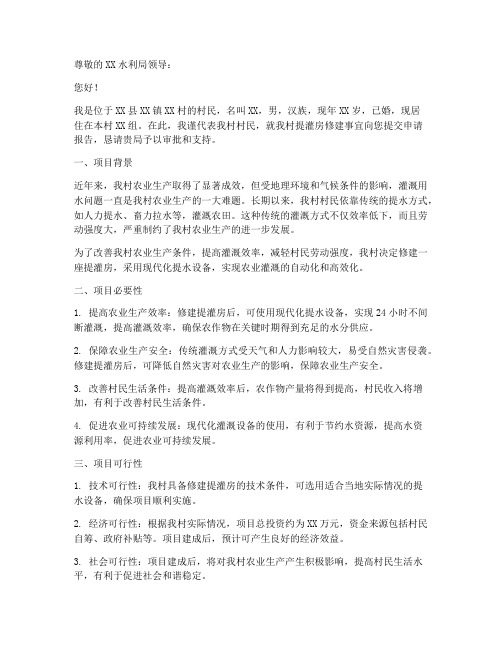 尊敬的XX水利局领导：

您好！

我是位于XX县XX镇XX村的村民，名叫XX，男，汉族，现年XX岁，已婚，现居住在本村XX组。在此，我谨代表我村村民，就我村提灌房修建事宜向您提交申请报告，恳请贵局予以审批和支持。

一、项目背景

近年来，我村农业生产取得了显著成效，但受地理环境和气候条件的影响，灌溉用水问题一直是我村农业生产的一大难题。长期以来，我村村民依靠传统的提水方式，如人力提水、畜力拉水等，灌溉农田。这种传统的灌溉方式不仅效率低下，而且劳动强度大，严重制约了我村农业生产的进一步发展。

为了改善我村农业生产条件，提高灌溉效率，减轻村民劳动强度，我村决定修建一座提灌房，采用现代化提水设备，实现农业灌溉的自动化和高效化。

二、项目必要性

1. 提高农业生产效率：修建提灌房后，可使用现代化提水设备，实现24小时不间断灌溉，提高灌溉效率，确保农作物在关键时期得到充足的水分供应。

2. 保障农业生产安全：传统灌溉方式受天气和人力影响较大，易受自然灾害侵袭。修建提灌房后，可降低自然灾害对农业生产的影响，保障农业生产安全。

3. 改善村民生活条件：提高灌溉效率后，农作物产量将得到提高，村民收入将增加，有利于改善村民生活条件。

4. 促进农业可持续发展：现代化灌溉设备的使用，有利于节约水资源，提高水资源利用率，促进农业可持续发展。

三、项目可行性

1. 技术可行性：我村具备修建提灌房的技术条件，可选用适合当地实际情况的提水设备，确保项目顺利实施。

2. 经济可行性：根据我村实际情况，项目总投资约为XX万元，资金来源包括村民自筹、政府补贴等。项目建成后，预计可产生良好的经济效益。

3. 社会可行性：项目建成后，将对我村农业生产产生积极影响，提高村民生活水平，有利于促进社会和谐稳定。